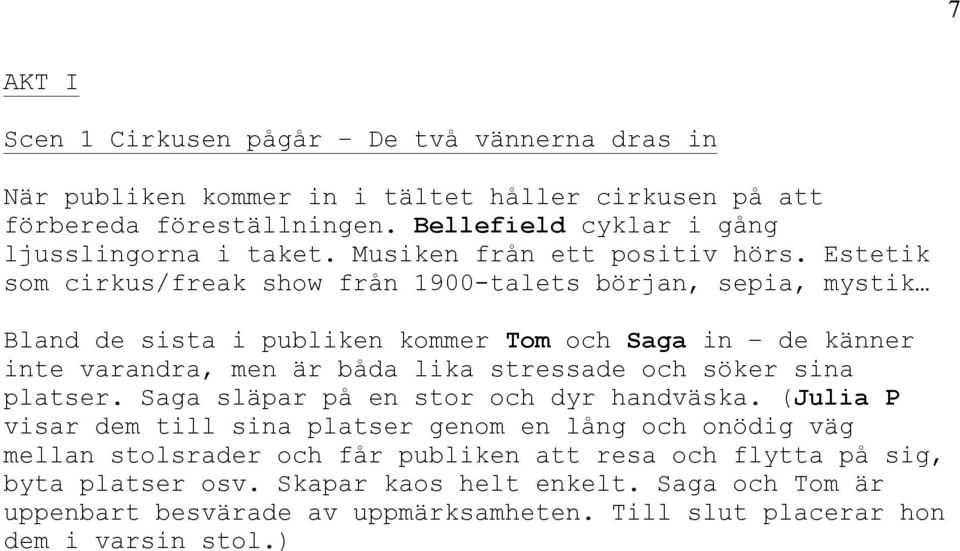 7

AKT I

Scen 1 Cirkusen pågår – De två vännerna dras in

När publiken kommer in i tältet håller cirkusen på att förbereda föreställningen. Bellefield cyklar i gång ljusslingorna i taket. Musiken från ett positiv hörs. Estetik som cirkus/freak show från 1900-talets början, sepia, mystik…

Bland de sista i publiken kommer Tom och Saga in – de känner inte varandra, men är båda lika stressade och söker sina platser. Saga släpar på en stor och dyr handväska. (Julia P visar dem till sina platser genom en lång och onödig väg mellan stolsrader och får publiken att resa och flytta på sig, byta platser osv. Skapar kaos helt enkelt. Saga och Tom är uppenbart besvärade av uppmärksamheten. Till slut placerar hon dem i varsin stol.)